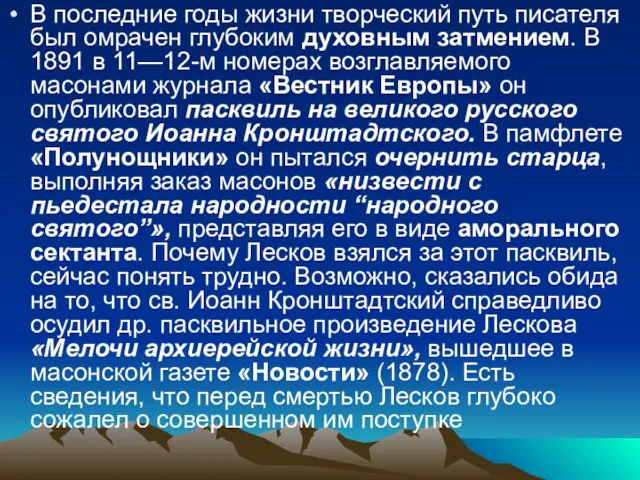 • В последние годы жизни творческий путь писателя был омрачен глубоким духовным затмением. В 1891 в 11—12-м номерах возглавляемого масонами журнала «Вестник Европы» он опубликовал пасквиль на великого русского святого Иоанна Кронштадтского. В памфлете «Полунощники» он пытался очернить старца, выполняя заказ масонов «низвести с пьедестала народности “народного святого”», представляя его в виде аморального сектанта. Почему Лесков взялся за этот пасквиль, сейчас понять трудно. Возможно, сказались обида на то, что св. Иоанн Кронштадтский справедливо осудил др. пасквильное произведение Лескова «Мелочи архиерейской жизни», вышедшее в масонской газете «Новости» (1878). Есть сведения, что перед смертью Лесков глубоко сожалел о совершенном им поступке